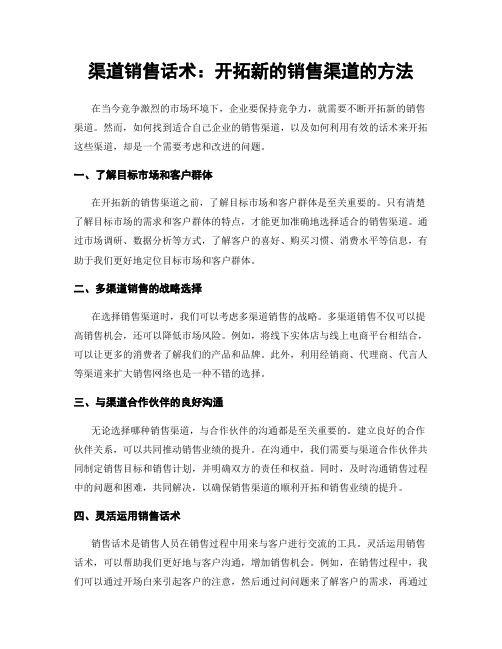 渠道销售话术：开拓新的销售渠道的方法

在当今竞争激烈的市场环境下，企业要保持竞争力，就需要不断开拓新的销售渠道。然而，如何找到适合自己企业的销售渠道，以及如何利用有效的话术来开拓这些渠道，却是一个需要考虑和改进的问题。

一、了解目标市场和客户群体

在开拓新的销售渠道之前，了解目标市场和客户群体是至关重要的。只有清楚了解目标市场的需求和客户群体的特点，才能更加准确地选择适合的销售渠道。通过市场调研、数据分析等方式，了解客户的喜好、购买习惯、消费水平等信息，有助于我们更好地定位目标市场和客户群体。

二、多渠道销售的战略选择

在选择销售渠道时，我们可以考虑多渠道销售的战略。多渠道销售不仅可以提高销售机会，还可以降低市场风险。例如，将线下实体店与线上电商平台相结合，可以让更多的消费者了解我们的产品和品牌。此外，利用经销商、代理商、代言人等渠道来扩大销售网络也是一种不错的选择。

三、与渠道合作伙伴的良好沟通

无论选择哪种销售渠道，与合作伙伴的沟通都是至关重要的。建立良好的合作伙伴关系，可以共同推动销售业绩的提升。在沟通中，我们需要与渠道合作伙伴共同制定销售目标和销售计划，并明确双方的责任和权益。同时，及时沟通销售过程中的问题和困难，共同解决，以确保销售渠道的顺利开拓和销售业绩的提升。

四、灵活运用销售话术

销售话术是销售人员在销售过程中用来与客户进行交流的工具。灵活运用销售话术，可以帮助我们更好地与客户沟通，增加销售机会。例如，在销售过程中，我们可以通过开场白来引起客户的注意，然后通过问问题来了解客户的需求，再通过